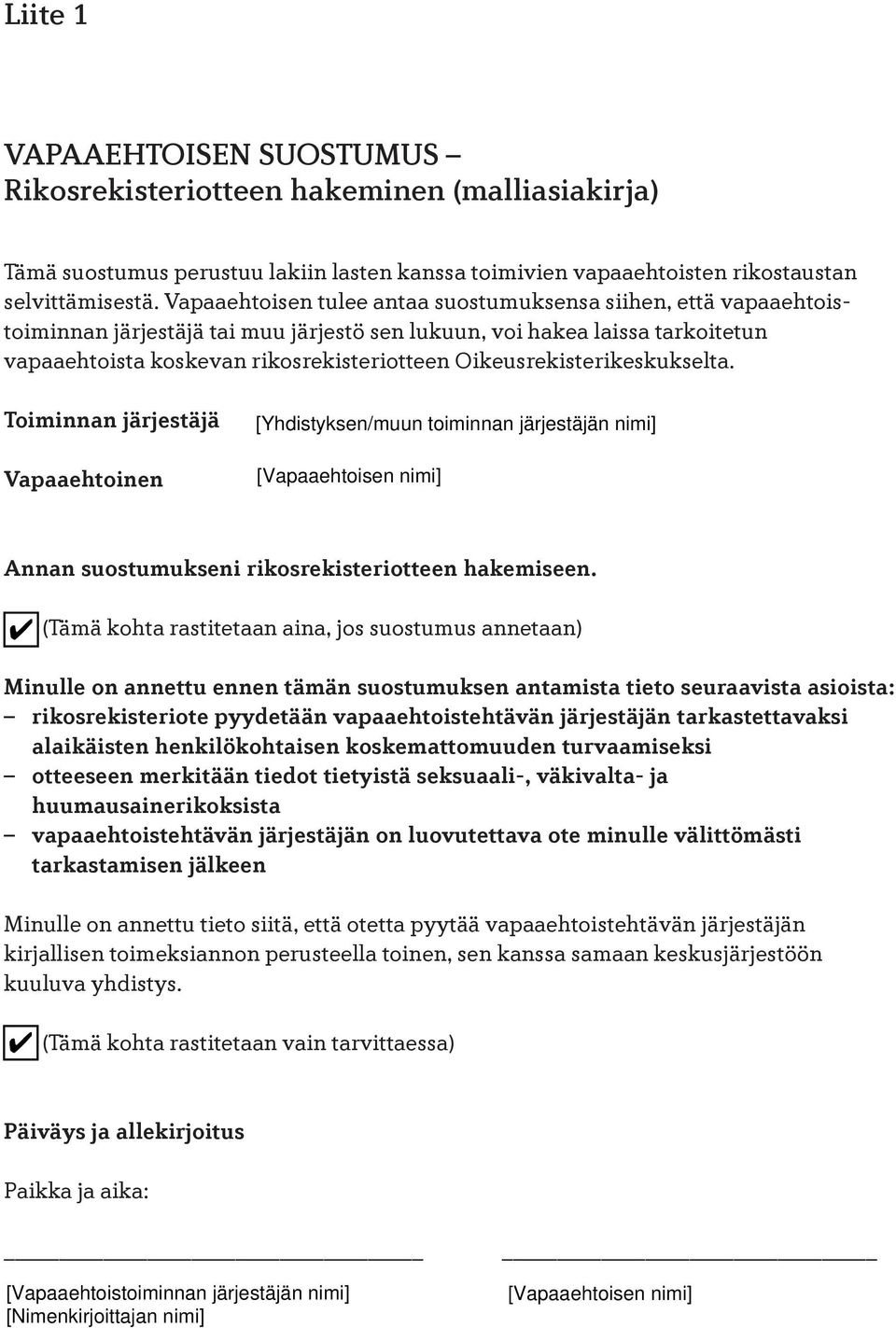 Liite 1

VAPAAEHTOISEN SUOSTUMUS – Rikosrekisteriotteen hakeminen (malliasiakirja)

Tämä suostumus perustuu lakiin lasten kanssa toimivien vapaaehtoisten rikostaustan selvittämisestä. Vapaaehtoisen tulee antaa suostumuksensa siihen, että vapaaehtoistoiminnan järjestäjä tai muu järjestö sen lukuun, voi hakea laissa tarkoitetun vapaaehtoista koskevan rikosrekisteriotteen Oikeusrekisterikeskukselta.

Toiminnan järjestäjä [Yhdistyksen/muun toiminnan järjestäjän nimi]

Vapaaehtoinen [Vapaaehtoisen nimi]

Annan suostumukseni rikosrekisteriotteen hakemiseen.

✔ (Tämä kohta rastitetaan aina, jos suostumus annetaan)

Minulle on annettu ennen tämän suostumuksen antamista tieto seuraavista asioista:
– rikosrekisteriote pyydetään vapaaehtoistehtävän järjestäjän tarkastettavaksi alaikäisten henkilökohtaisen koskemattomuuden turvaamiseksi
– otteeseen merkitään tiedot tietyistä seksuaali-, väkivalta- ja huumausainerikoksista
– vapaaehtoistehtävän järjestäjän on luovutettava ote minulle välittömästi tarkastamisen jälkeen

Minulle on annettu tieto siitä, että otetta pyytää vapaaehtoistehtävän järjestäjän kirjallisen toimeksiannon perusteella toinen, sen kanssa samaan keskusjärjestöön kuuluva yhdistys.

✔ (Tämä kohta rastitetaan vain tarvittaessa)

Päiväys ja allekirjoitus

Paikka ja aika:

[Vapaaehtoistoiminnan järjestäjän nimi]
[Nimenkirjoittajan nimi]

[Vapaaehtoisen nimi]